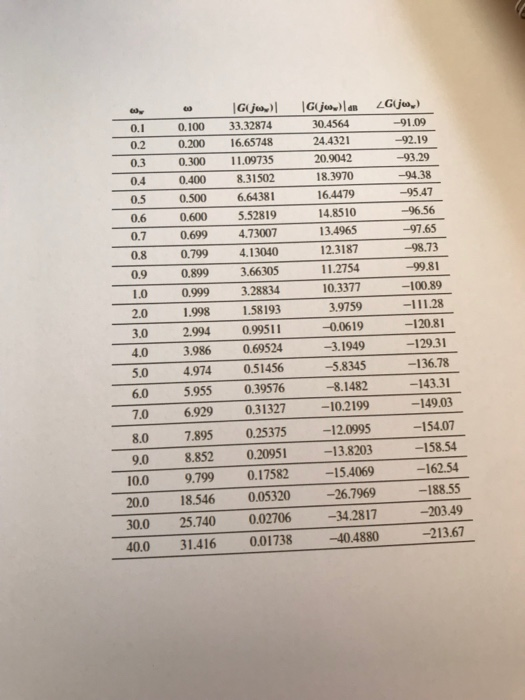 | $\omega_w$ | $\omega$ | $|G(j\omega_w)|$ | $|G(j\omega_w)|_{dB}$ | $\angle G(j\omega_w)$ |
|---|---|---|---|---|
| 0.1 | 0.100 | 33.32874 | 30.4564 | −91.09 |
| 0.2 | 0.200 | 16.65748 | 24.4321 | −92.19 |
| 0.3 | 0.300 | 11.09735 | 20.9042 | −93.29 |
| 0.4 | 0.400 | 8.31502 | 18.3970 | −94.38 |
| 0.5 | 0.500 | 6.64381 | 16.4479 | −95.47 |
| 0.6 | 0.600 | 5.52819 | 14.8510 | −96.56 |
| 0.7 | 0.699 | 4.73007 | 13.4965 | −97.65 |
| 0.8 | 0.799 | 4.13040 | 12.3187 | −98.73 |
| 0.9 | 0.899 | 3.66305 | 11.2754 | −99.81 |
| 1.0 | 0.999 | 3.28834 | 10.3377 | −100.89 |
| 2.0 | 1.998 | 1.58193 | 3.9759 | −111.28 |
| 3.0 | 2.994 | 0.99511 | −0.0619 | −120.81 |
| 4.0 | 3.986 | 0.69524 | −3.1949 | −129.31 |
| 5.0 | 4.974 | 0.51456 | −5.8345 | −136.78 |
| 6.0 | 5.955 | 0.39576 | −8.1482 | −143.31 |
| 7.0 | 6.929 | 0.31327 | −10.2199 | −149.03 |
| 8.0 | 7.895 | 0.25375 | −12.0995 | −154.07 |
| 9.0 | 8.852 | 0.20951 | −13.8203 | −158.54 |
| 10.0 | 9.799 | 0.17582 | −15.4069 | −162.54 |
| 20.0 | 18.546 | 0.05320 | −26.7969 | −188.55 |
| 30.0 | 25.740 | 0.02706 | −34.2817 | −203.49 |
| 40.0 | 31.416 | 0.01738 | −40.4880 | −213.67 |